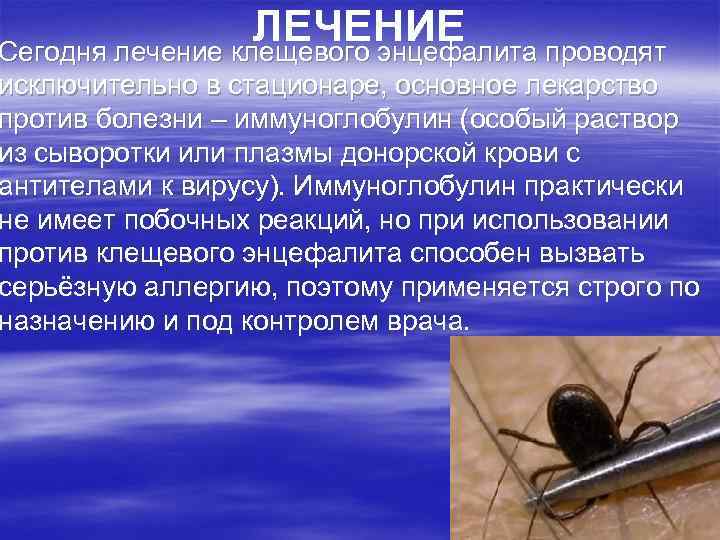 ЛЕЧЕНИЕ

Сегодня лечение клещевого энцефалита проводят исключительно в стационаре, основное лекарство против болезни – иммуноглобулин (особый раствор из сыворотки или плазмы донорской крови с антителами к вирусу). Иммуноглобулин практически не имеет побочных реакций, но при использовании против клещевого энцефалита способен вызвать серьёзную аллергию, поэтому применяется строго по назначению и под контролем врача.